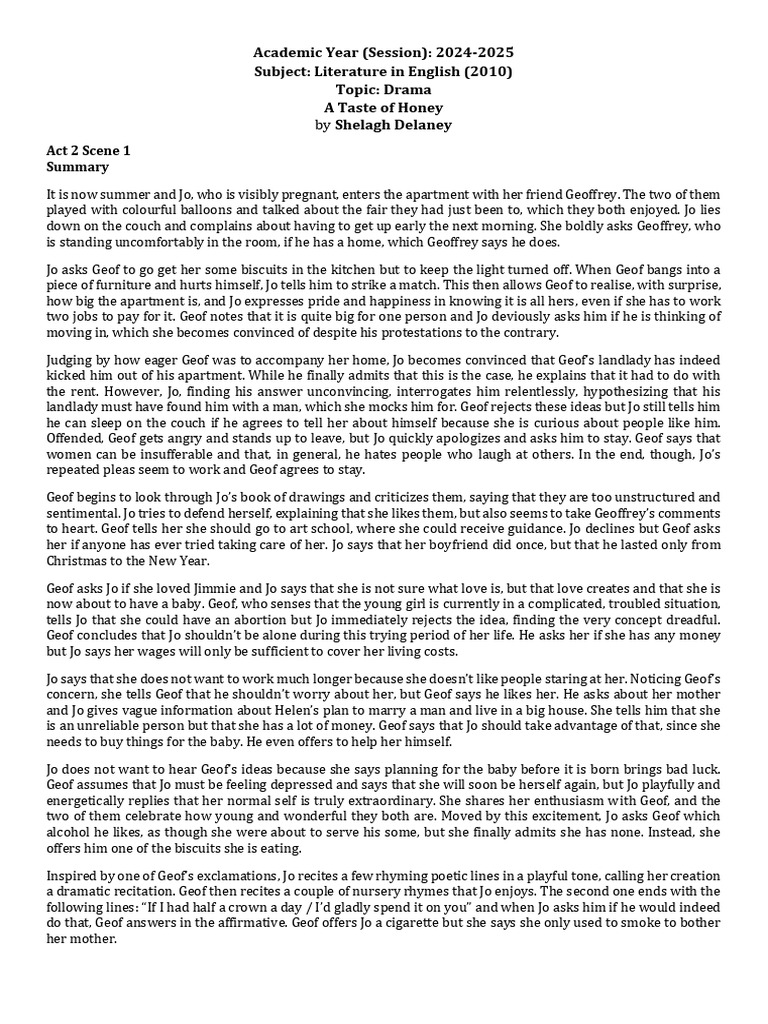 Academic Year (Session): 2024-2025
Subject: Literature in English (2010)
Topic: Drama
A Taste of Honey
by Shelagh Delaney

Act 2 Scene 1
Summary

It is now summer and Jo, who is visibly pregnant, enters the apartment with her friend Geoffrey. The two of them played with colourful balloons and talked about the fair they had just been to, which they both enjoyed. Jo lies down on the couch and complains about having to get up early the next morning. She boldly asks Geoffrey, who is standing uncomfortably in the room, if he has a home, which Geoffrey says he does.

Jo asks Geof to go get her some biscuits in the kitchen but to keep the light turned off. When Geof bangs into a piece of furniture and hurts himself, Jo tells him to strike a match. This then allows Geof to realise, with surprise, how big the apartment is, and Jo expresses pride and happiness in knowing it is all hers, even if she has to work two jobs to pay for it. Geof notes that it is quite big for one person and Jo deviously asks him if he is thinking of moving in, which she becomes convinced of despite his protestations to the contrary.

Judging by how eager Geof was to accompany her home, Jo becomes convinced that Geof's landlady has indeed kicked him out of his apartment. While he finally admits that this is the case, he explains that it had to do with the rent. However, Jo, finding his answer unconvincing, interrogates him relentlessly, hypothesizing that his landlady must have found him with a man, which she mocks him for. Geof rejects these ideas but Jo still tells him he can sleep on the couch if he agrees to tell her about himself because she is curious about people like him. Offended, Geof gets angry and stands up to leave, but Jo quickly apologizes and asks him to stay. Geof says that women can be insufferable and that, in general, he hates people who laugh at others. In the end, though, Jo's repeated pleas seem to work and Geof agrees to stay.

Geof begins to look through Jo's book of drawings and criticizes them, saying that they are too unstructured and sentimental. Jo tries to defend herself, explaining that she likes them, but also seems to take Geoffrey's comments to heart. Geof tells her she should go to art school, where she could receive guidance. Jo declines but Geof asks her if anyone has ever tried taking care of her. Jo says that her boyfriend did once, but that he lasted only from Christmas to the New Year.

Geof asks Jo if she loved Jimmie and Jo says that she is not sure what love is, but that love creates and that she is now about to have a baby. Geof, who senses that the young girl is currently in a complicated, troubled situation, tells Jo that she could have an abortion but Jo immediately rejects the idea, finding the very concept dreadful. Geof concludes that Jo shouldn't be alone during this trying period of her life. He asks her if she has any money but Jo says her wages will only be sufficient to cover her living costs.

Jo says that she does not want to work much longer because she doesn't like people staring at her. Noticing Geof's concern, she tells Geof that he shouldn't worry about her, but Geof says he likes her. He asks about her mother and Jo gives vague information about Helen's plan to marry a man and live in a big house. She tells him that she is an unreliable person but that she has a lot of money. Geof says that Jo should take advantage of that, since she needs to buy things for the baby. He even offers to help her himself.

Jo does not want to hear Geof's ideas because she says planning for the baby before it is born brings bad luck. Geof assumes that Jo must be feeling depressed and says that she will soon be herself again, but Jo playfully and energetically replies that her normal self is truly extraordinary. She shares her enthusiasm with Geof, and the two of them celebrate how young and wonderful they both are. Moved by this excitement, Jo asks Geof which alcohol he likes, as though she were about to serve his some, but she finally admits she has none. Instead, she offers him one of the biscuits she is eating.

Inspired by one of Geof's exclamations, Jo recites a few rhyming poetic lines in a playful tone, calling her creation a dramatic recitation. Geof then recites a couple of nursery rhymes that Jo enjoys. The second one ends with the following lines: "If I had half a crown a day / I'd gladly spend it on you" and when Jo asks him if he would indeed do that, Geof answers in the affirmative. Geof offers Jo a cigarette but she says she only used to smoke to bother her mother.